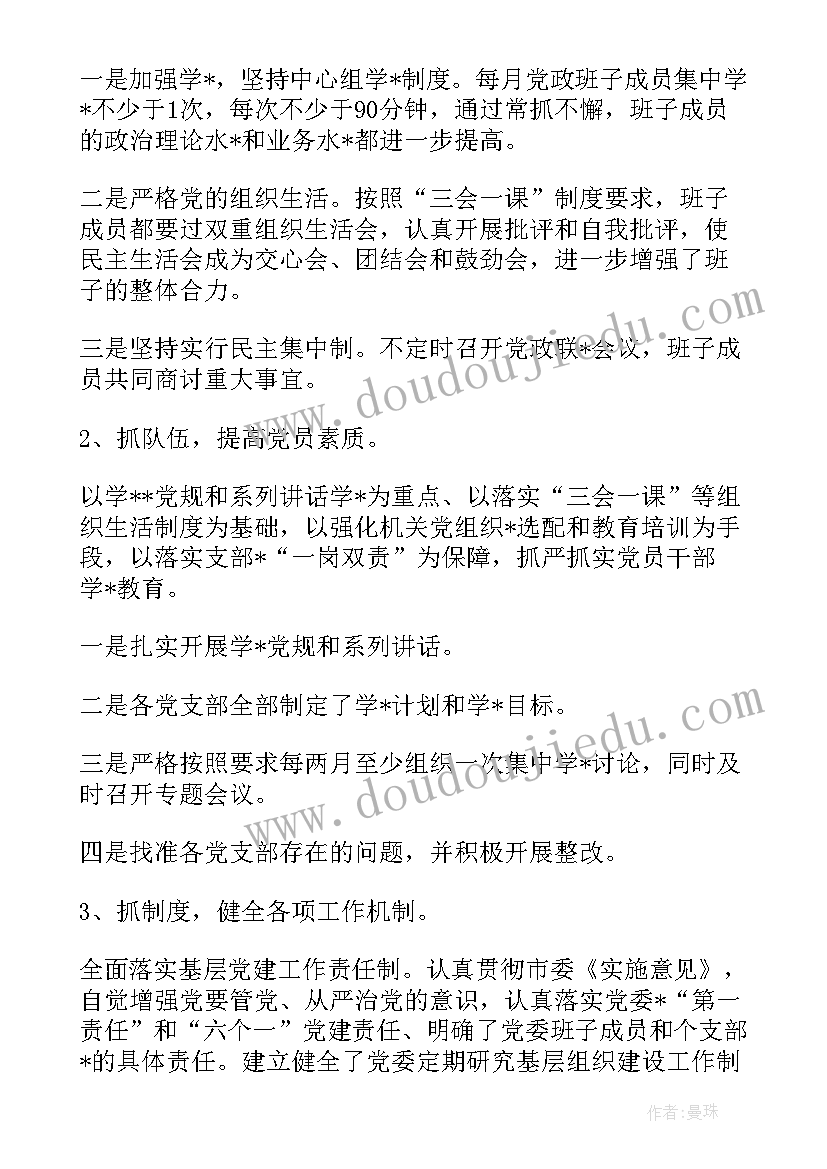 一是加强学*，坚持中心组学*制度。每月党政班子成员集中学*不少于1次，每次不少于90分钟，通过常抓不懈，班子成员的政治理论水*和业务水*都进一步提高。

二是严格党的组织生活。按照“三会一课”制度要求，班子成员都要过双重组织生活会，认真开展批评和自我批评，使民主生活会成为交心会、团结会和鼓劲会，进一步增强了班子的整体合力。

三是坚持实行民主集中制。不定时召开党政联*会议，班子成员共同商讨重大事宜。

2、抓队伍，提高党员素质。

以学**党规和系列讲话学*为重点、以落实“三会一课”等组织生活制度为基础，以强化机关党组织*选配和教育培训为手段，以落实支部*“一岗双责”为保障，抓严抓实党员干部学*教育。

一是扎实开展学*党规和系列讲话。

二是各党支部全部制定了学*计划和学*目标。

三是严格按照要求每两月至少组织一次集中学*讨论，同时及时召开专题会议。

四是找准各党支部存在的问题，并积极开展整改。

3、抓制度，健全各项工作机制。

全面落实基层党建工作责任制。认真贯彻市委《实施意见》，自觉增强党要管党、从严治党的意识，认真落实党委*“第一责任”和“六个一”党建责任、明确了党委班子成员和个支部*的具体责任。建立健全了党委定期研究基层组织建设工作制

www.doudoujiedu.com

www.doudoujiedu.com

作者：曼珠